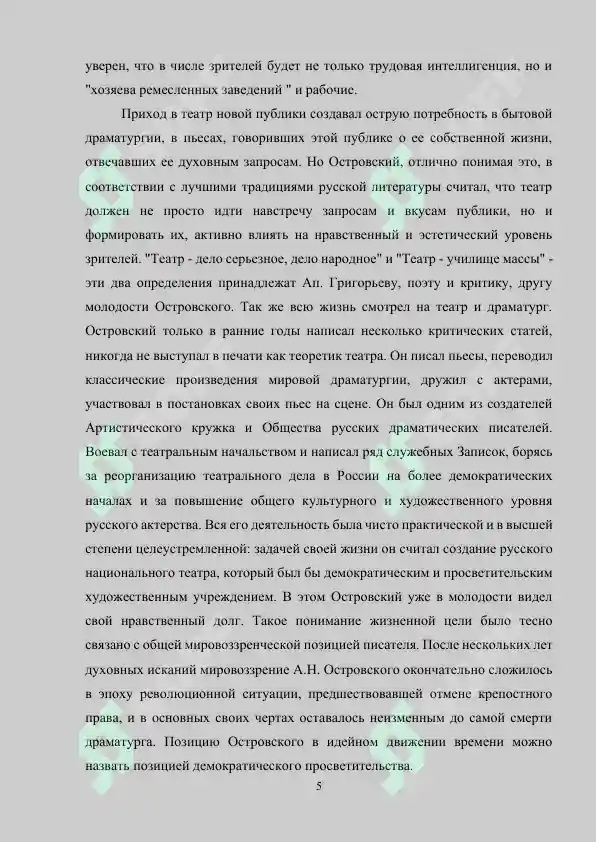 уверен, что в числе зрителей будет не только трудовая интеллигенция, но и "хозяева ремесленных заведений " и рабочие.

Приход в театр новой публики создавал острую потребность в бытовой драматургии, в пьесах, говоривших этой публике о ее собственной жизни, отвечавших ее духовным запросам. Но Островский, отлично понимая это, в соответствии с лучшими традициями русской литературы считал, что театр должен не просто идти навстречу запросам и вкусам публики, но и формировать их, активно влиять на нравственный и эстетический уровень зрителей. "Театр - дело серьезное, дело народное" и "Театр - училище массы" - эти два определения принадлежат Ап. Григорьеву, поэту и критику, другу молодости Островского. Так же всю жизнь смотрел на театр и драматург. Островский только в ранние годы написал несколько критических статей, никогда не выступал в печати как теоретик театра. Он писал пьесы, переводил классические произведения мировой драматургии, дружил с актерами, участвовал в постановках своих пьес на сцене. Он был одним из создателей Артистического кружка и Общества русских драматических писателей. Воевал с театральным начальством и написал ряд служебных Записок, борясь за реорганизацию театрального дела в России на более демократических началах и за повышение общего культурного и художественного уровня русского актерства. Вся его деятельность была чисто практической и в высшей степени целеустремленной: задачей своей жизни он считал создание русского национального театра, который был бы демократическим и просветительским художественным учреждением. В этом Островский уже в молодости видел свой нравственный долг. Такое понимание жизненной цели было тесно связано с общей мировоззренческой позицией писателя. После нескольких лет духовных исканий мировоззрение А.Н. Островского окончательно сложилось в эпоху революционной ситуации, предшествовавшей отмене крепостного права, и в основных своих чертах оставалось неизменным до самой смерти драматурга. Позицию Островского в идейном движении времени можно назвать позицией демократического просветительства.

5